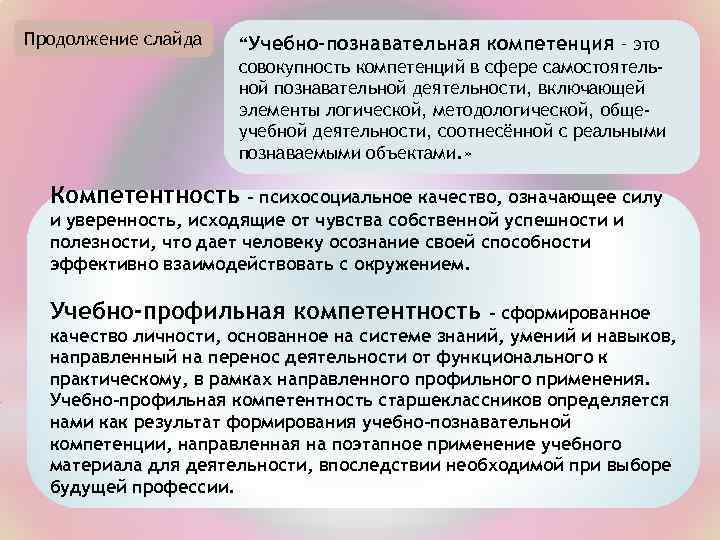 Продолжение слайда

“Учебно-познавательная компетенция - это совокупность компетенций в сфере самостоятельной познавательной деятельности, включающей элементы логической, методологической, общеучебной деятельности, соотнесённой с реальными познаваемыми объектами.»

Компетентность - психосоциальное качество, означающее силу и уверенность, исходящие от чувства собственной успешности и полезности, что дает человеку осознание своей способности эффективно взаимодействовать с окружением.

Учебно-профильная компетентность - сформированное качество личности, основанное на системе знаний, умений и навыков, направленный на перенос деятельности от функционального к практическому, в рамках направленного профильного применения. Учебно-профильная компетентность старшеклассников определяется нами как результат формирования учебно-познавательной компетенции, направленная на поэтапное применение учебного материала для деятельности, впоследствии необходимой при выборе будущей профессии.